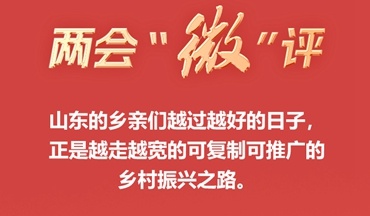 两会"微"评

山东的乡亲们越过越好的日子，正是越走越宽的可复制可推广的乡村振兴之路。